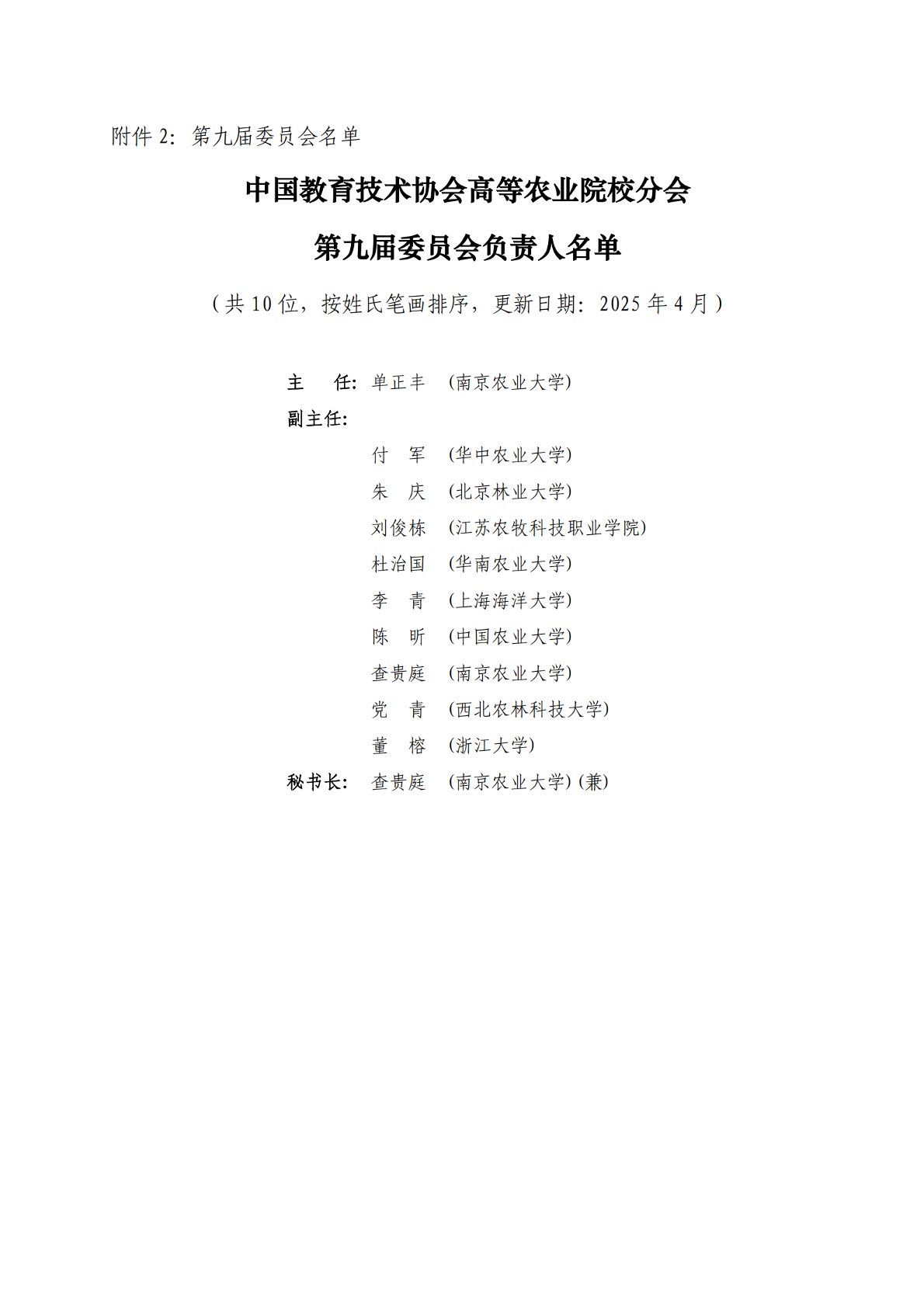 附件 2：第九届委员会名单

中国教育技术协会高等农业院校分会

第九届委员会负责人名单

（共 10 位，按姓氏笔画排序，更新日期：2025 年 4 月）

主　任：单正丰　（南京农业大学）

副主任：

付　军　（华中农业大学）

朱　庆　（北京林业大学）

刘俊栋　（江苏农牧科技职业学院）

杜治国　（华南农业大学）

李　青　（上海海洋大学）

陈　昕　（中国农业大学）

查贵庭　（南京农业大学）

党　青　（西北农林科技大学）

董　榕　（浙江大学）

秘书长：查贵庭　（南京农业大学）（兼）